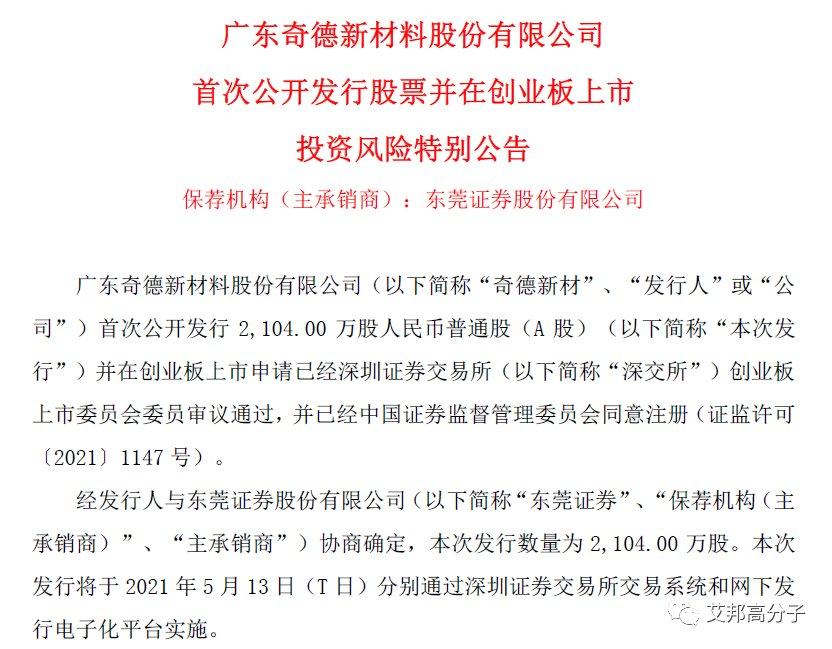 广东奇德新材料股份有限公司

首次公开发行股票并在创业板上市

投资风险特别公告

保荐机构（主承销商）：东莞证券股份有限公司

广东奇德新材料股份有限公司（以下简称“奇德新材”、“发行人”或“公司”）首次公开发行 2,104.00 万股人民币普通股（A 股）（以下简称“本次发行”）并在创业板上市申请已经深圳证券交易所（以下简称“深交所”）创业板上市委员会委员审议通过，并已经中国证券监督管理委员会同意注册（证监许可〔2021〕1147 号）。

经发行人与东莞证券股份有限公司（以下简称“东莞证券”、“保荐机构（主承销商）”、“主承销商”）协商确定，本次发行数量为 2,104.00 万股。本次发行将于 2021 年 5 月 13 日（T 日）分别通过深圳证券交易所交易系统和网下发行电子化平台实施。

艾邦高分子